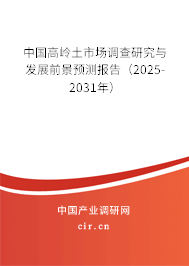 中国高岭土市场调查研究与发展前景预测报告（2025-2031年）

中国产业调研网

cir.cn